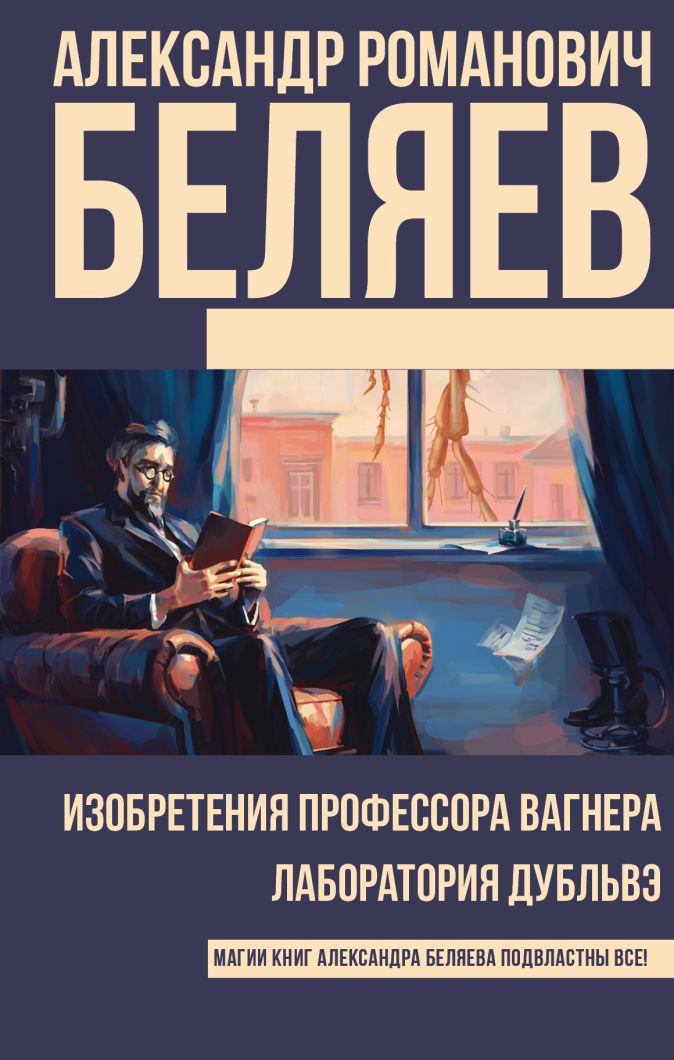 АЛЕКСАНДР РОМАНОВИЧ
БЕЛЯЕВ

ИЗОБРЕТЕНИЯ ПРОФЕССОРА ВАГНЕРА
ЛАБОРАТОРИЯ ДУБЛЬВЭ

МАГИИ КНИГ АЛЕКСАНДРА БЕЛЯЕВА ПОДВЛАСТНЫ ВСЕ!